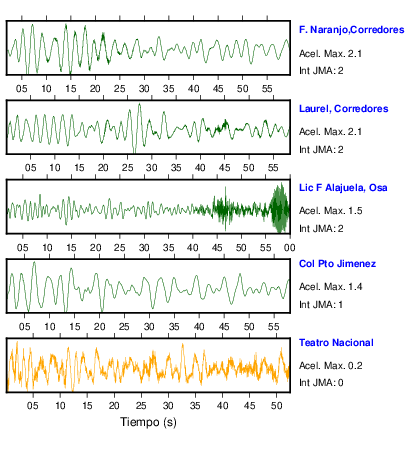 F. Naranjo,Corredores
Acel. Max. 2.1
Int JMA: 2

05 10 15 20 25 30 35 40 45 50 55

Laurel, Corredores
Acel. Max. 2.1
Int JMA: 2

05 10 15 20 25 30 35 40 45 50 55

Lic F Alajuela, Osa
Acel. Max. 1.5
Int JMA: 2

05 10 15 20 25 30 35 40 45 50 55 00

Col Pto Jimenez
Acel. Max. 1.4
Int JMA: 1

05 10 15 20 25 30 35 40 45 50 55

Teatro Nacional
Acel. Max. 0.2
Int JMA: 0

05 10 15 20 25 30 35 40 45 50

Tiempo (s)